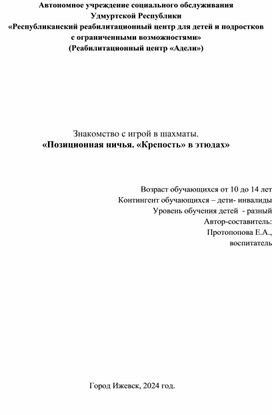 Автономное учреждение социального обслуживания Удмуртской Республики «Республиканский реабилитационный центр для детей и подростков с ограниченными возможностями» (Реабилитационный центр «Адели»)

Знакомство с игрой в шахматы.
«Позиционная ничья. «Крепость» в этюдах»

Возраст обучающихся от 10 до 14 лет
Контингент обучающихся – дети- инвалиды
Уровень обучения детей - разный
Автор-составитель:
Протопопова Е.А.,
воспитатель

Город Ижевск, 2024 год.